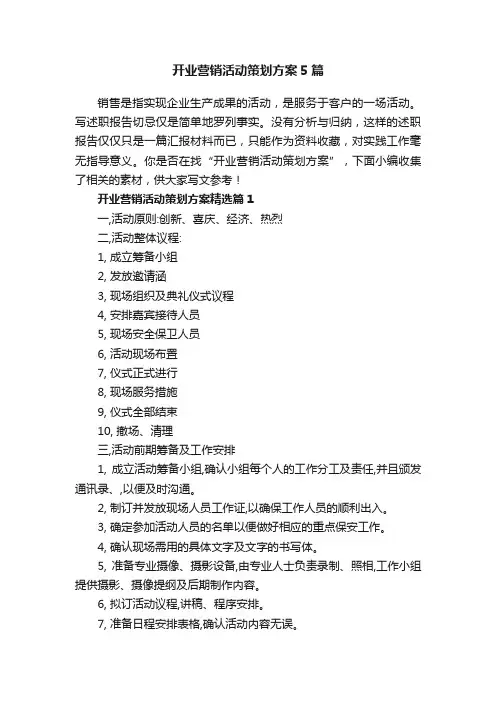 开业营销活动策划方案5篇

销售是指实现企业生产成果的活动，是服务于客户的一场活动。写述职报告切忌仅是简单地罗列事实。没有分析与归纳，这样的述职报告仅仅只是一篇汇报材料而已，只能作为资料收藏，对实践工作毫无指导意义。你是否在找“开业营销活动策划方案”，下面小编收集了相关的素材，供大家写文参考！

开业营销活动策划方案精选篇1

一,活动原则:创新、喜庆、经济、热烈

二,活动整体议程:

1, 成立筹备小组

2, 发放邀请函

3, 现场组织及典礼仪式议程

4, 安排嘉宾接待人员

5, 现场安全保卫人员

6, 活动现场布置

7, 仪式正式进行

8, 现场服务措施

9, 仪式全部结束

10, 撤场、清理

三,活动前期筹备及工作安排

1, 成立活动筹备小组,确认小组每个人的工作分工及责任,并且颁发通讯录、,以便及时沟通。

2, 制订并发放现场人员工作证,以确保工作人员的顺利出入。

3, 确定参加活动人员的名单以便做好相应的重点保安工作。

4, 确认现场需用的具体文字及文字的书写体。

5, 准备专业摄像、摄影设备,由专业人士负责录制、照相,工作小组提供摄影、摄像提纲及后期制作内容。

6, 拟订活动议程,讲稿、程序安排。

7, 准备日程安排表格,确认活动内容无误。